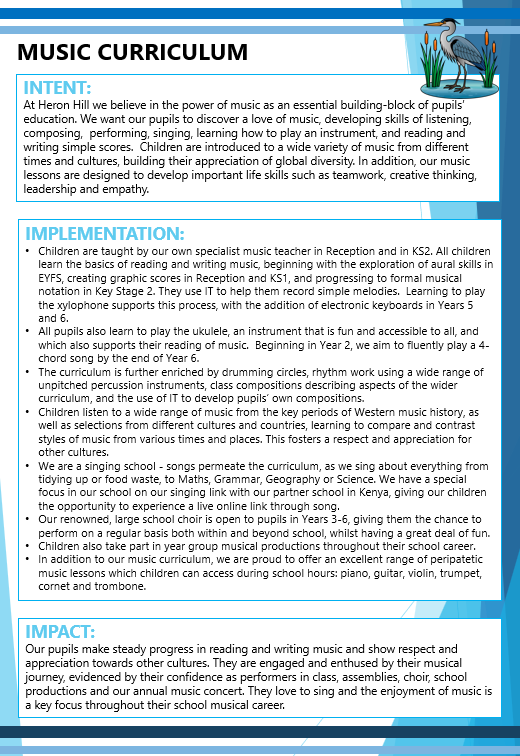 MUSIC CURRICULUM

INTENT:
At Heron Hill we believe in the power of music as an essential building-block of pupils' education. We want our pupils to discover a love of music, developing skills of listening, composing, performing, singing, learning how to play an instrument, and reading and writing simple scores. Children are introduced to a wide variety of music from different times and cultures, building their appreciation of global diversity. In addition, our music lessons are designed to develop important life skills such as teamwork, creative thinking, leadership and empathy.

IMPLEMENTATION:
• Children are taught by our own specialist music teacher in Reception and in KS2. All children learn the basics of reading and writing music, beginning with the exploration of aural skills in EYFS, creating graphic scores in Reception and KS1, and progressing to formal musical notation in Key Stage 2. They use IT to help them record simple melodies. Learning to play the xylophone supports this process, with the addition of electronic keyboards in Years 5 and 6.
• All pupils also learn to play the ukulele, an instrument that is fun and accessible to all, and which also supports their reading of music. Beginning in Year 2, we aim to fluently play a 4-chord song by the end of Year 6.
• The curriculum is further enriched by drumming circles, rhythm work using a wide range of unpitched percussion instruments, class compositions describing aspects of the wider curriculum, and the use of IT to develop pupils' own compositions.
• Children listen to a wide range of music from the key periods of Western music history, as well as selections from different cultures and countries, learning to compare and contrast styles of music from various times and places. This fosters a respect and appreciation for other cultures.
• We are a singing school - songs permeate the curriculum, as we sing about everything from tidying up or food waste, to Maths, Grammar, Geography or Science. We have a special focus in our school on our singing link with our partner school in Kenya, giving our children the opportunity to experience a live online link through song.
• Our renowned, large school choir is open to pupils in Years 3-6, giving them the chance to perform on a regular basis both within and beyond school, whilst having a great deal of fun.
• Children also take part in year group musical productions throughout their school career.
• In addition to our music curriculum, we are proud to offer an excellent range of peripatetic music lessons which children can access during school hours: piano, guitar, violin, trumpet, cornet and trombone.

IMPACT:
Our pupils make steady progress in reading and writing music and show respect and appreciation towards other cultures. They are engaged and enthused by their musical journey, evidenced by their confidence as performers in class, assemblies, choir, school productions and our annual music concert. They love to sing and the enjoyment of music is a key focus throughout their school musical career.